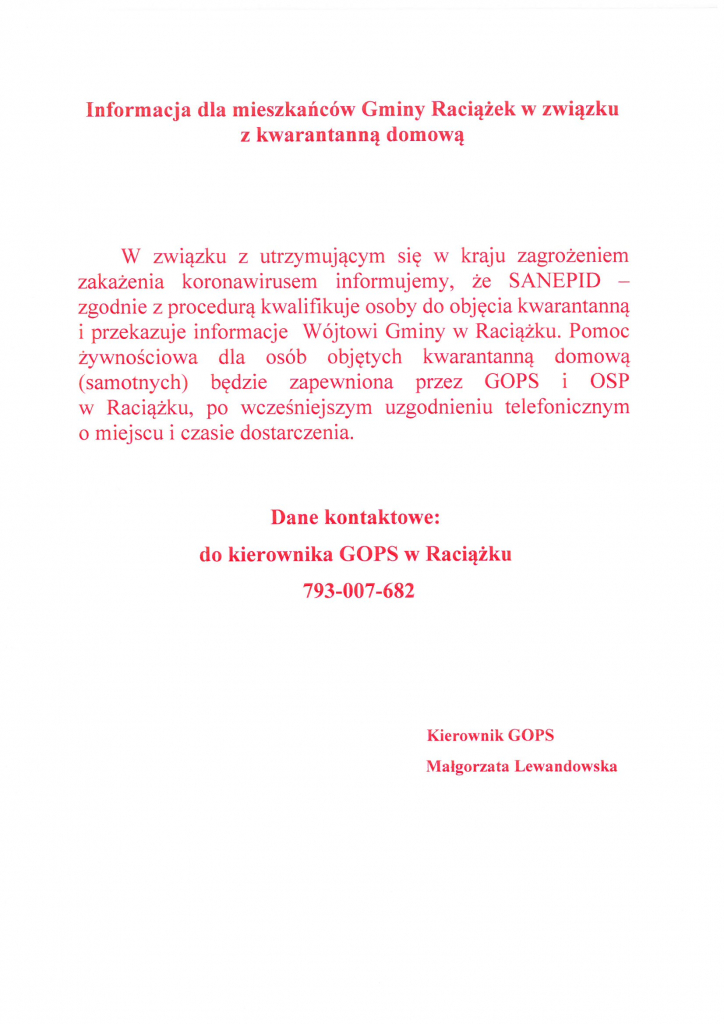 Informacja dla mieszkańców Gminy Raciążek w związku z kwarantanną domową

W związku z utrzymującym się w kraju zagrożeniem zakażenia koronawirusem informujemy, że SANEPID – zgodnie z procedurą kwalifikuje osoby do objęcia kwarantanną i przekazuje informacje Wójtowi Gminy w Raciążku. Pomoc żywnościowa dla osób objętych kwarantanną domową (samotnych) będzie zapewniona przez GOPS i OSP w Raciążku, po wcześniejszym uzgodnieniu telefonicznym o miejscu i czasie dostarczenia.

Dane kontaktowe:
do kierownika GOPS w Raciążku
793-007-682

Kierownik GOPS
Małgorzata Lewandowska